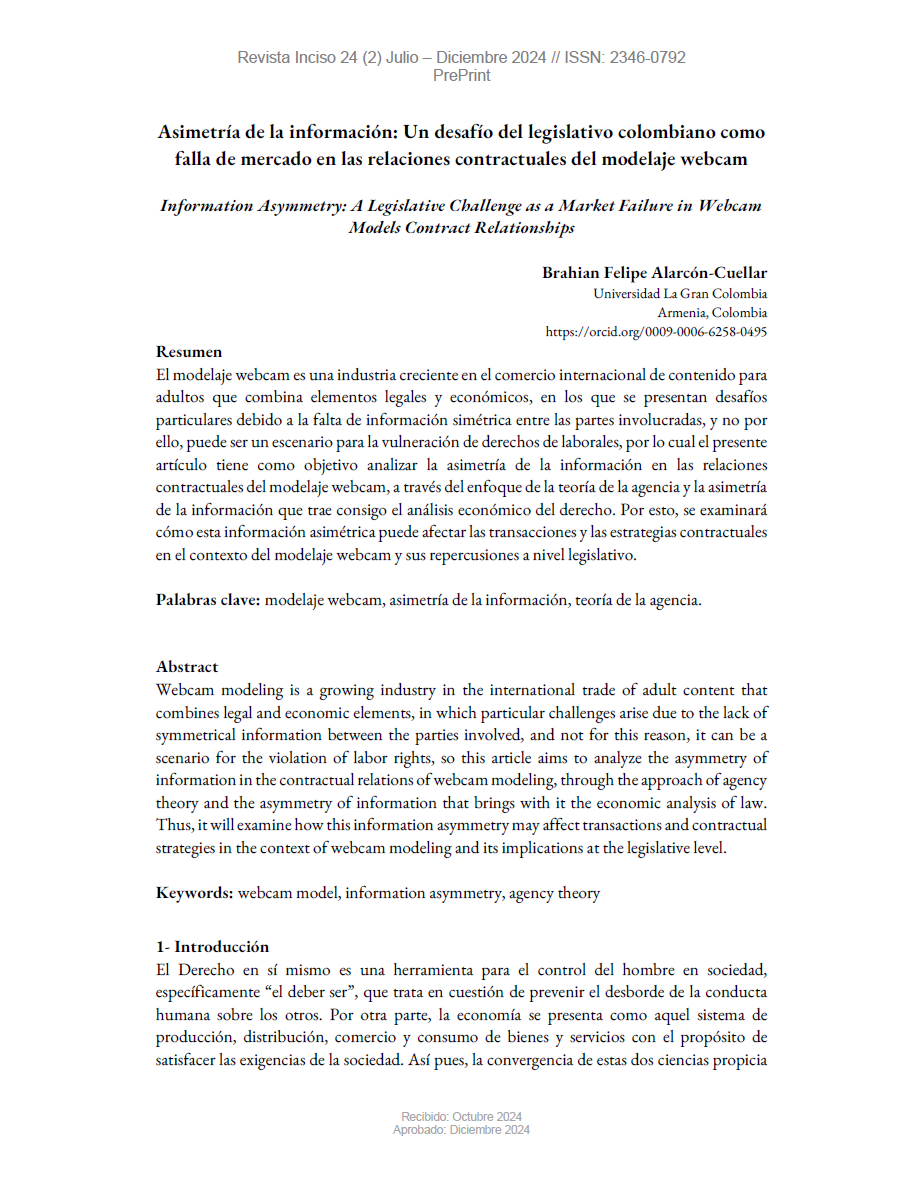 Revista Inciso 24 (2) Julio – Diciembre 2024 // ISSN: 2346-0792
PrePrint

Asimetría de la información: Un desafío del legislativo colombiano como falla de mercado en las relaciones contractuales del modelaje webcam

Information Asymmetry: A Legislative Challenge as a Market Failure in Webcam Models Contract Relationships

Brahian Felipe Alarcón-Cuellar
Universidad La Gran Colombia
Armenia, Colombia
https://orcid.org/0009-0006-6258-0495

Resumen
El modelaje webcam es una industria creciente en el comercio internacional de contenido para adultos que combina elementos legales y económicos, en los que se presentan desafíos particulares debido a la falta de información simétrica entre las partes involucradas, y no por ello, puede ser un escenario para la vulneración de derechos de laborales, por lo cual el presente artículo tiene como objetivo analizar la asimetría de la información en las relaciones contractuales del modelaje webcam, a través del enfoque de la teoría de la agencia y la asimetría de la información que trae consigo el análisis económico del derecho. Por esto, se examinará cómo esta información asimétrica puede afectar las transacciones y las estrategias contractuales en el contexto del modelaje webcam y sus repercusiones a nivel legislativo.

Palabras clave: modelaje webcam, asimetría de la información, teoría de la agencia.

Abstract
Webcam modeling is a growing industry in the international trade of adult content that combines legal and economic elements, in which particular challenges arise due to the lack of symmetrical information between the parties involved, and not for this reason, it can be a scenario for the violation of labor rights, so this article aims to analyze the asymmetry of information in the contractual relations of webcam modeling, through the approach of agency theory and the asymmetry of information that brings with it the economic analysis of law. Thus, it will examine how this information asymmetry may affect transactions and contractual strategies in the context of webcam modeling and its implications at the legislative level.

Keywords: webcam model, information asymmetry, agency theory

1- Introducción
El Derecho en sí mismo es una herramienta para el control del hombre en sociedad, específicamente “el deber ser”, que trata en cuestión de prevenir el desborde de la conducta humana sobre los otros. Por otra parte, la economía se presenta como aquel sistema de producción, distribución, comercio y consumo de bienes y servicios con el propósito de satisfacer las exigencias de la sociedad. Así pues, la convergencia de estas dos ciencias propicia

Recibido: Octubre 2024
Aprobado: Diciembre 2024